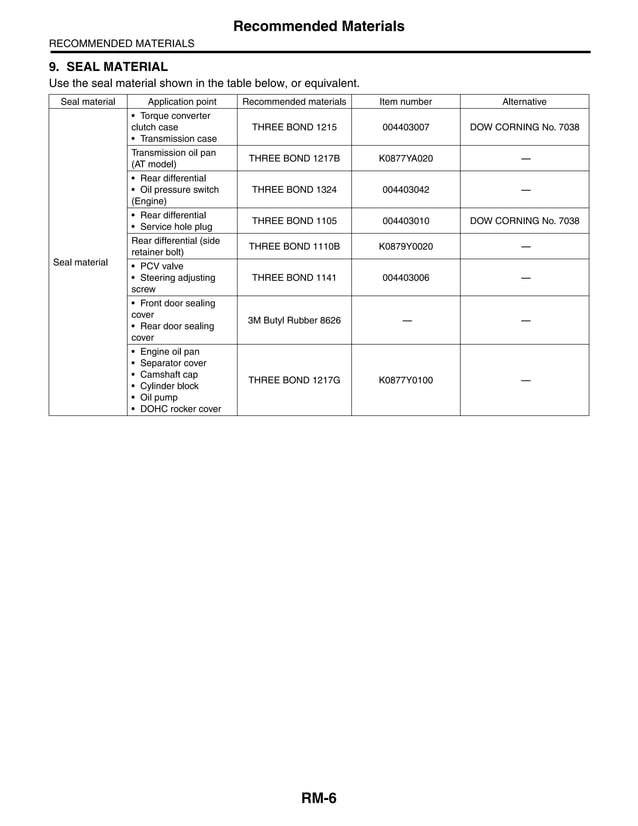 Recommended Materials

RECOMMENDED MATERIALS

9. SEAL MATERIAL

Use the seal material shown in the table below, or equivalent.

| Seal material | Application point | Recommended materials | Item number | Alternative |
|---|---|---|---|---|
| Seal material | • Torque converter clutch case • Transmission case | THREE BOND 1215 | 004403007 | DOW CORNING No. 7038 |
| | Transmission oil pan (AT model) | THREE BOND 1217B | K0877YA020 | — |
| | • Rear differential • Oil pressure switch (Engine) | THREE BOND 1324 | 004403042 | — |
| | • Rear differential • Service hole plug | THREE BOND 1105 | 004403010 | DOW CORNING No. 7038 |
| | Rear differential (side retainer bolt) | THREE BOND 1110B | K0879Y0020 | — |
| | • PCV valve • Steering adjusting screw | THREE BOND 1141 | 004403006 | — |
| | • Front door sealing cover • Rear door sealing cover | 3M Butyl Rubber 8626 | — | — |
| | • Engine oil pan • Separator cover • Camshaft cap • Cylinder block • Oil pump • DOHC rocker cover | THREE BOND 1217G | K0877Y0100 | — |

RM-6